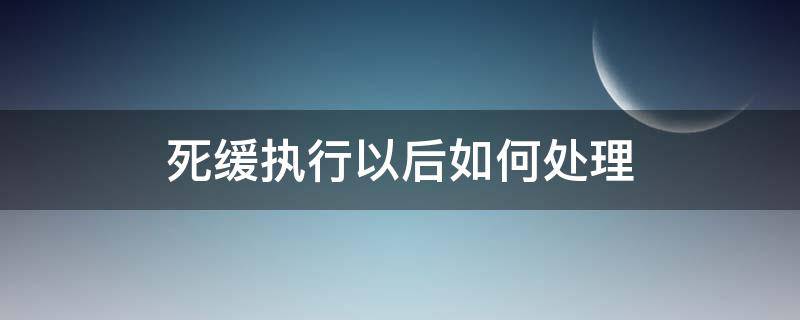 死缓执行以后如何处理